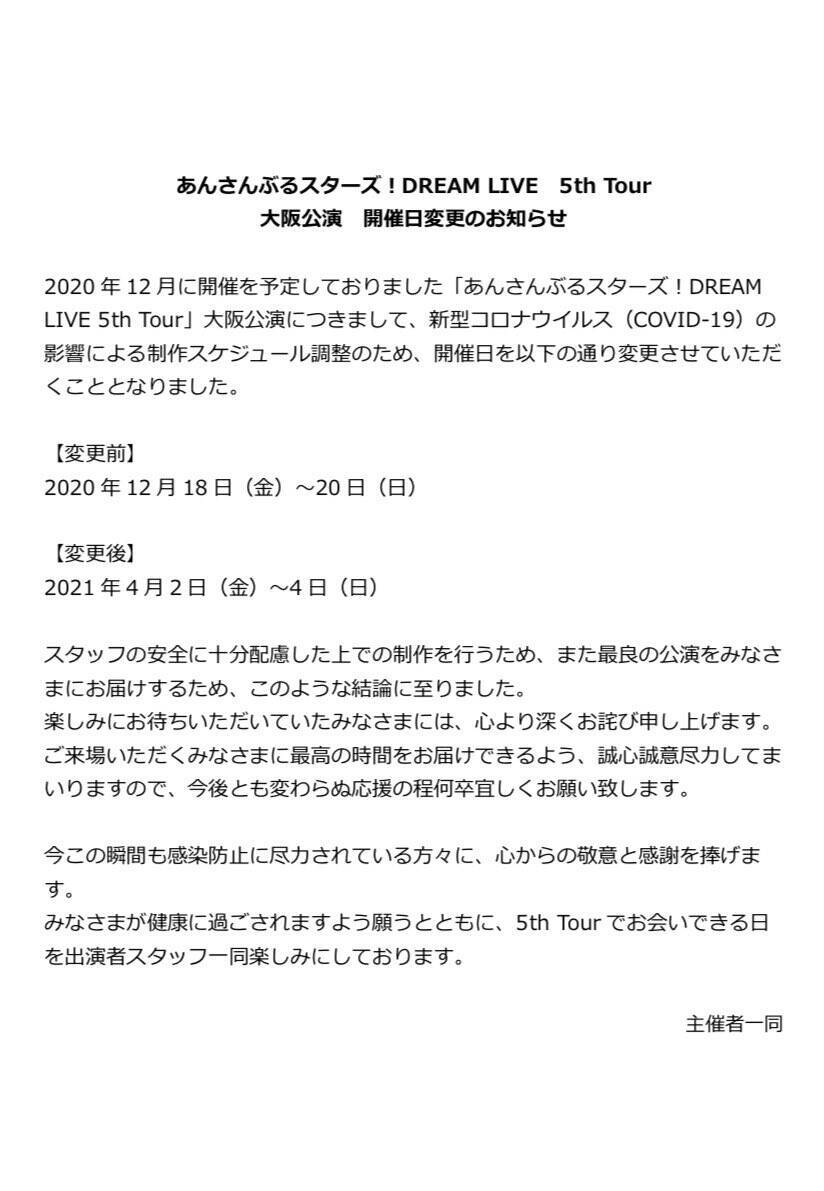 あんさんぶるスターズ！DREAM LIVE　5th Tour
大阪公演　開催日変更のお知らせ

2020 年 12 月に開催を予定しておりました「あんさんぶるスターズ！DREAM LIVE 5th Tour」大阪公演につきまして、新型コロナウイルス（COVID-19）の影響による制作スケジュール調整のため、開催日を以下の通り変更させていただくこととなりました。

【変更前】
2020 年 12 月 18 日（金）～20 日（日）

【変更後】
2021 年 4 月 2 日（金）～4 日（日）

スタッフの安全に十分配慮した上での制作を行うため、また最良の公演をみなさまにお届けするため、このような結論に至りました。
楽しみにお待ちいただいていたみなさまには、心より深くお詫び申し上げます。
ご来場いただくみなさまに最高の時間をお届けできるよう、誠心誠意尽力してまいりますので、今後とも変わらぬ応援の程何卒宜しくお願い致します。

今この瞬間も感染防止に尽力されている方々に、心からの敬意と感謝を捧げます。
みなさまが健康に過ごされますよう願うとともに、5th Tour でお会いできる日を出演者スタッフ一同楽しみにしております。

主催者一同